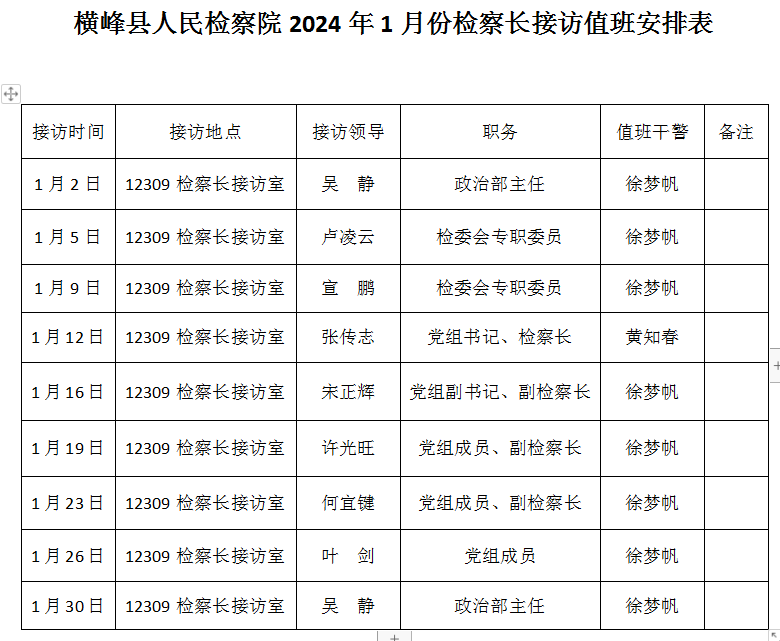 横峰县人民检察院 2024 年 1 月份检察长接访值班安排表

| 接访时间 | 接访地点 | 接访领导 | 职务 | 值班干警 | 备注 |
|---|---|---|---|---|---|
| 1 月 2 日 | 12309 检察长接访室 | 吴　静 | 政治部主任 | 徐梦帆 | |
| 1 月 5 日 | 12309 检察长接访室 | 卢凌云 | 检委会专职委员 | 徐梦帆 | |
| 1 月 9 日 | 12309 检察长接访室 | 宣　鹏 | 检委会专职委员 | 徐梦帆 | |
| 1 月 12 日 | 12309 检察长接访室 | 张传志 | 党组书记、检察长 | 黄知春 | |
| 1 月 16 日 | 12309 检察长接访室 | 宋正辉 | 党组副书记、副检察长 | 徐梦帆 | |
| 1 月 19 日 | 12309 检察长接访室 | 许光旺 | 党组成员、副检察长 | 徐梦帆 | |
| 1 月 23 日 | 12309 检察长接访室 | 何宜键 | 党组成员、副检察长 | 徐梦帆 | |
| 1 月 26 日 | 12309 检察长接访室 | 叶　剑 | 党组成员 | 徐梦帆 | |
| 1 月 30 日 | 12309 检察长接访室 | 吴　静 | 政治部主任 | 徐梦帆 | |